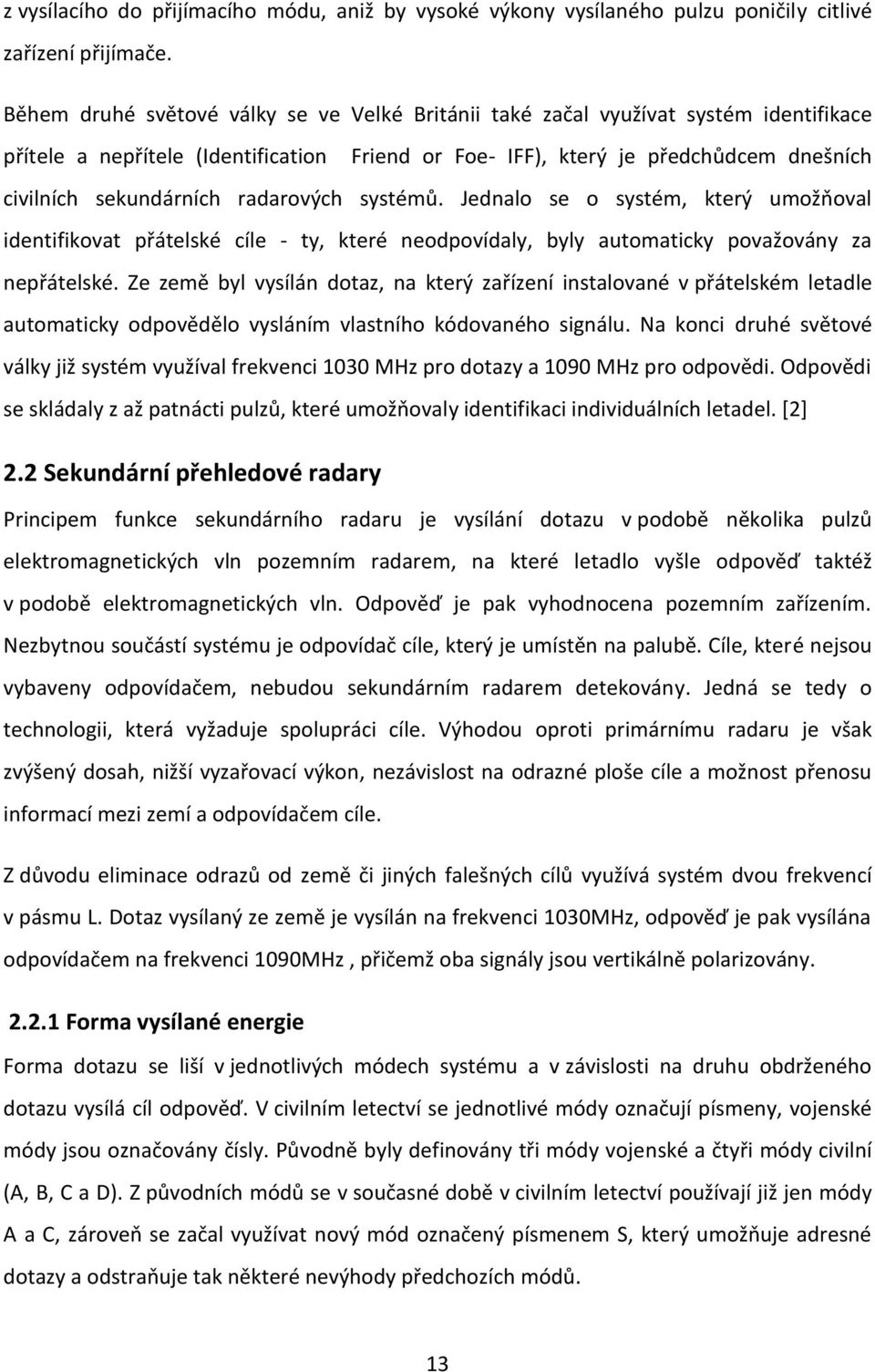 z vysílacího do přijímacího módu, aniž by vysoké výkony vysílaného pulzu poničily citlivé zařízení přijímače.

Během druhé světové války se ve Velké Británii také začal využívat systém identifikace přítele a nepřítele (Identification Friend or Foe- IFF), který je předchůdcem dnešních civilních sekundárních radarových systémů. Jednalo se o systém, který umožňoval identifikovat přátelské cíle - ty, které neodpovídaly, byly automaticky považovány za nepřátelské. Ze země byl vysílán dotaz, na který zařízení instalované v přátelském letadle automaticky odpovědělo vysláním vlastního kódovaného signálu. Na konci druhé světové války již systém využíval frekvenci 1030 MHz pro dotazy a 1090 MHz pro odpovědi. Odpovědi se skládaly z až patnácti pulzů, které umožňovaly identifikaci individuálních letadel. [2]

2.2 Sekundární přehledové radary

Principem funkce sekundárního radaru je vysílání dotazu v podobě několika pulzů elektromagnetických vln pozemním radarem, na které letadlo vyšle odpověď taktéž v podobě elektromagnetických vln. Odpověď je pak vyhodnocena pozemním zařízením. Nezbytnou součástí systému je odpovídač cíle, který je umístěn na palubě. Cíle, které nejsou vybaveny odpovídačem, nebudou sekundárním radarem detekovány. Jedná se tedy o technologii, která vyžaduje spolupráci cíle. Výhodou oproti primárnímu radaru je však zvýšený dosah, nižší vyzařovací výkon, nezávislost na odrazné ploše cíle a možnost přenosu informací mezi zemí a odpovídačem cíle.

Z důvodu eliminace odrazů od země či jiných falešných cílů využívá systém dvou frekvencí v pásmu L. Dotaz vysílaný ze země je vysílán na frekvenci 1030MHz, odpověď je pak vysílána odpovídačem na frekvenci 1090MHz , přičemž oba signály jsou vertikálně polarizovány.

2.2.1 Forma vysílané energie

Forma dotazu se liší v jednotlivých módech systému a v závislosti na druhu obdrženého dotazu vysílá cíl odpověď. V civilním letectví se jednotlivé módy označují písmeny, vojenské módy jsou označovány čísly. Původně byly definovány tři módy vojenské a čtyři módy civilní (A, B, C a D). Z původních módů se v současné době v civilním letectví používají již jen módy A a C, zároveň se začal využívat nový mód označený písmenem S, který umožňuje adresné dotazy a odstraňuje tak některé nevýhody předchozích módů.

13